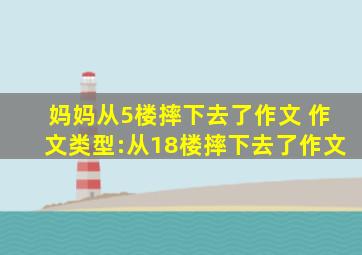 妈妈从5楼摔下去了作文 作文类型:从18楼摔下去了作文